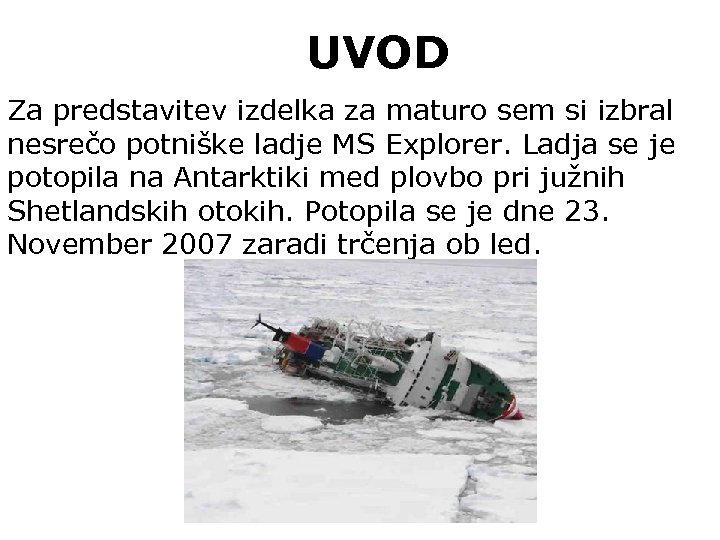 UVOD

Za predstavitev izdelka za maturo sem si izbral nesrečo potniške ladje MS Explorer. Ladja se je potopila na Antarktiki med plovbo pri južnih Shetlandskih otokih. Potopila se je dne 23. November 2007 zaradi trčenja ob led.